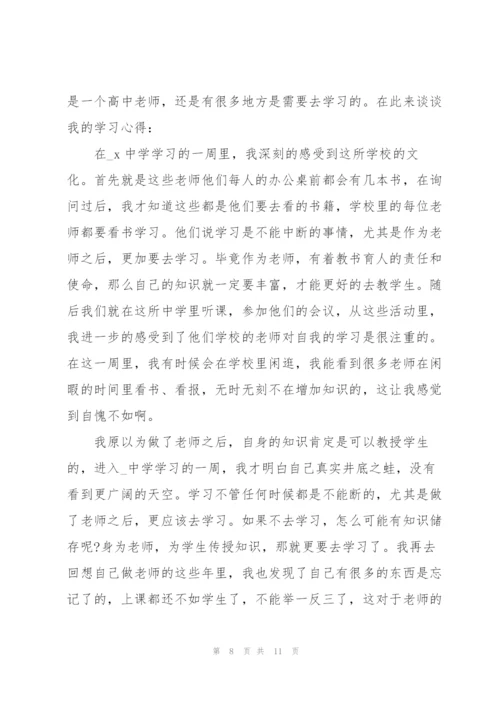 是一个高中老师，还是有很多地方是需要去学习的。在此来谈谈我的学习心得：

在_x 中学学习的一周里，我深刻的感受到这所学校的文化。首先就是这些老师他们每人的办公桌前都会有几本书，在询问过后，我才知道这些都是他们要去看的书籍，学校里的每位老师都要看书学习。他们说学习是不能中断的事情，尤其是作为老师之后，更加要去学习。毕竟作为老师，有着教书育人的责任和使命，那么自己的知识就一定要丰富，才能更好的去教学生。随后我们就在这所中学里听课，参加他们的会议，从这些活动里，我进一步的感受到了他们学校的老师对自我的学习是很注重的。在这一周里，我有时候会在学校里闲逛，我能看到很多老师在闲暇的时间里看书、看报，无时无刻不在增加知识的，这让我感觉到自愧不如啊。

我原以为做了老师之后，自身的知识肯定是可以教授学生的，进入_中学学习的一周，我才明白自己真实井底之蛙，没有看到更广阔的天空。学习不管任何时候都是不能断的，尤其是做了老师之后，更应该去学习。如果不去学习，怎么可能有知识储存呢?身为老师，为学生传授知识，那就更要去学习了。我再去回想自己做老师的这些年里，我也发现了自己有很多的东西是忘记了的，上课都还不如学生了，不能举一反三了，这对于老师的

第 8 页 共 11 页